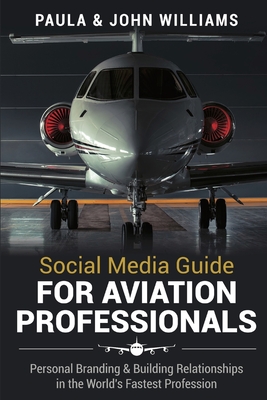 PAULA & JOHN WILLIAMS

Social Media Guide
FOR AVIATION PROFESSIONALS

Personal Branding & Building Relationships in the World's Fastest Profession